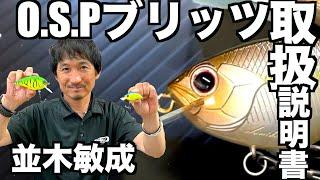 O.S.Pブリッツ取扱説明書

並木敏成